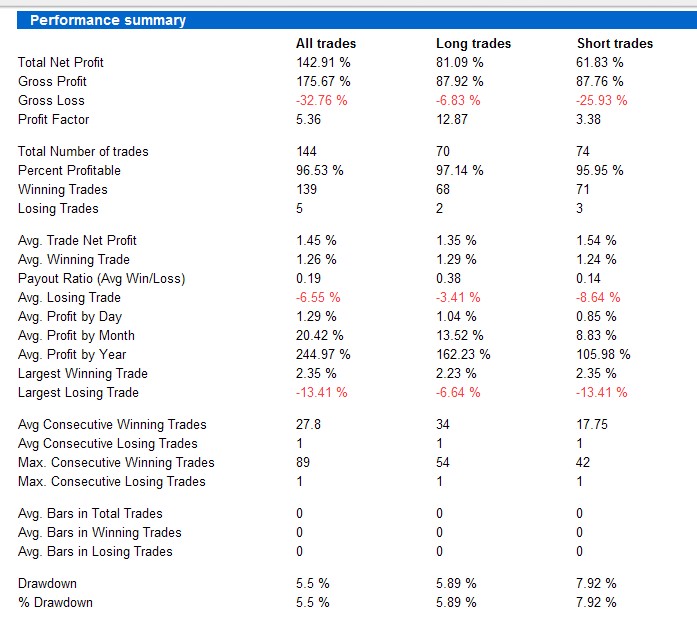 Performance summary

| | All trades | Long trades | Short trades |
|---|---|---|---|
| Total Net Profit | 142.91 % | 81.09 % | 61.83 % |
| Gross Profit | 175.67 % | 87.92 % | 87.76 % |
| Gross Loss | -32.76 % | -6.83 % | -25.93 % |
| Profit Factor | 5.36 | 12.87 | 3.38 |
| Total Number of trades | 144 | 70 | 74 |
| Percent Profitable | 96.53 % | 97.14 % | 95.95 % |
| Winning Trades | 139 | 68 | 71 |
| Losing Trades | 5 | 2 | 3 |
| Avg. Trade Net Profit | 1.45 % | 1.35 % | 1.54 % |
| Avg. Winning Trade | 1.26 % | 1.29 % | 1.24 % |
| Payout Ratio (Avg Win/Loss) | 0.19 | 0.38 | 0.14 |
| Avg. Losing Trade | -6.55 % | -3.41 % | -8.64 % |
| Avg. Profit by Day | 1.29 % | 1.04 % | 0.85 % |
| Avg. Profit by Month | 20.42 % | 13.52 % | 8.83 % |
| Avg. Profit by Year | 244.97 % | 162.23 % | 105.98 % |
| Largest Winning Trade | 2.35 % | 2.23 % | 2.35 % |
| Largest Losing Trade | -13.41 % | -6.64 % | -13.41 % |
| Avg Consecutive Winning Trades | 27.8 | 34 | 17.75 |
| Avg Consecutive Losing Trades | 1 | 1 | 1 |
| Max. Consecutive Winning Trades | 89 | 54 | 42 |
| Max. Consecutive Losing Trades | 1 | 1 | 1 |
| Avg. Bars in Total Trades | 0 | 0 | 0 |
| Avg. Bars in Winning Trades | 0 | 0 | 0 |
| Avg. Bars in Losing Trades | 0 | 0 | 0 |
| Drawdown | 5.5 % | 5.89 % | 7.92 % |
| % Drawdown | 5.5 % | 5.89 % | 7.92 % |